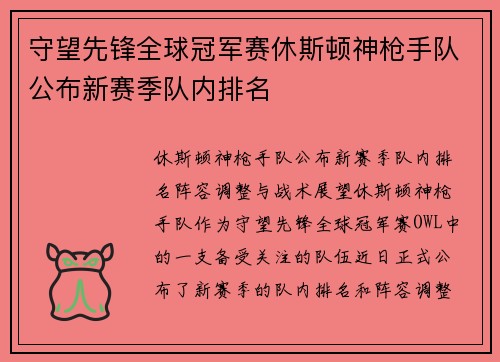 守望先锋全球冠军赛休斯顿神枪手队公布新赛季队内排名

休斯顿神枪手队公布新赛季队内排名阵容调整与战术展望休斯顿神枪手队作为守望先锋全球冠军赛OWL中的一支备受关注的队伍近日正式公布了新赛季的队内排名和阵容调整